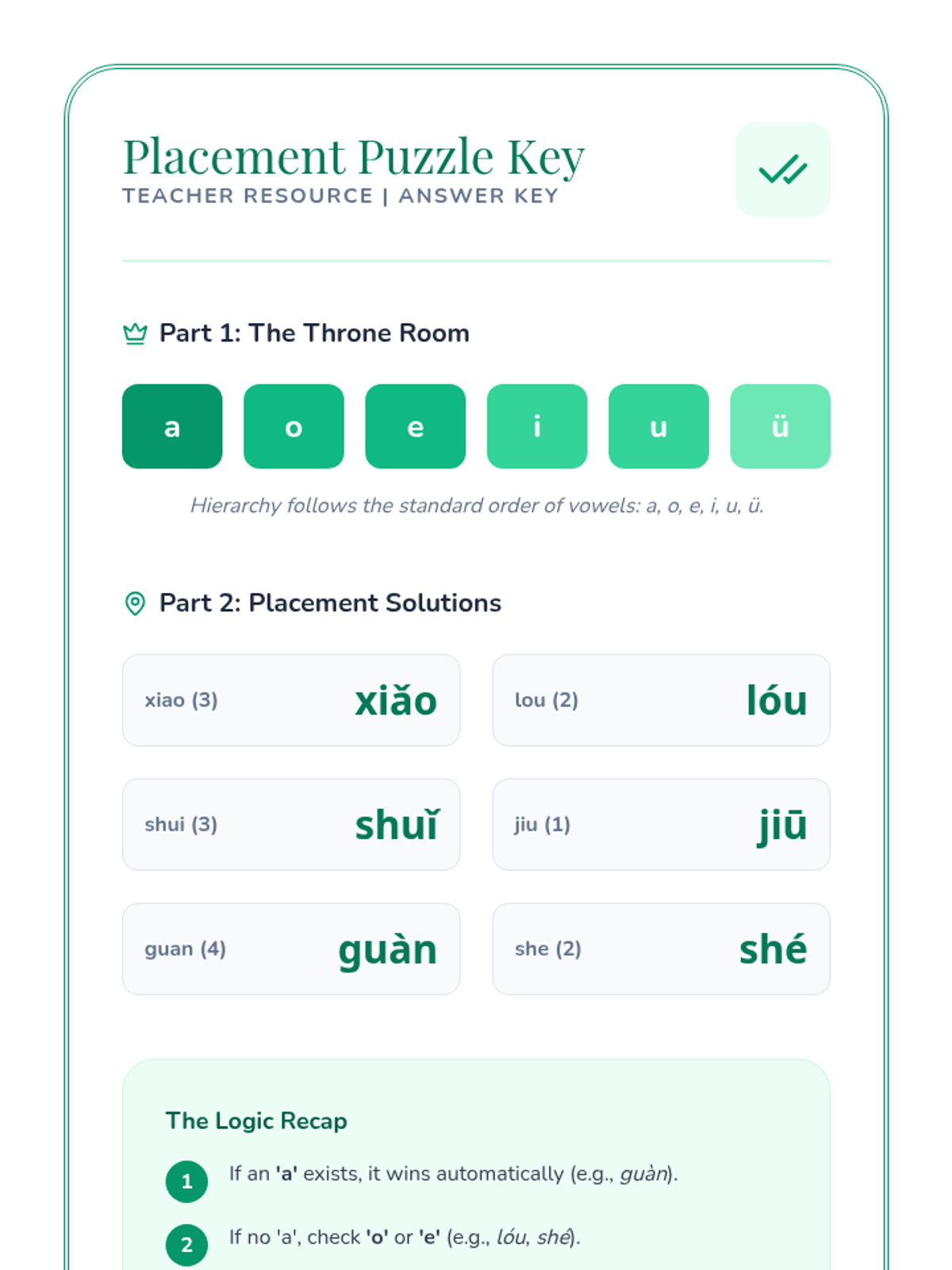 Placement Puzzle Key
TEACHER RESOURCE | ANSWER KEY

Part 1: The Throne Room

a
o
e
i
u
ü

Hierarchy follows the standard order of vowels: a, o, e, i, u, ü.

Part 2: Placement Solutions

xiao (3) xiǎo

lou (2) lóu

shui (3) shuǐ

jiu (1) jiū

guan (4) guàn

she (2) shé

The Logic Recap

1 If an 'a' exists, it wins automatically (e.g., guàn).

2 If no 'a', check 'o' or 'e' (e.g., lóu, shé).